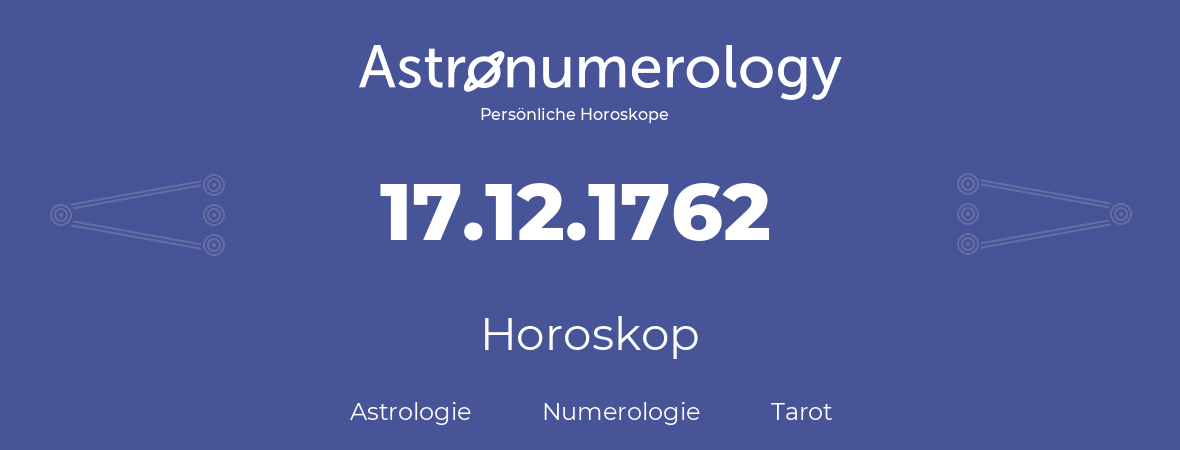 Astronumerology
Persönliche Horoskope

17.12.1762

Horoskop

Astrologie Numerologie Tarot